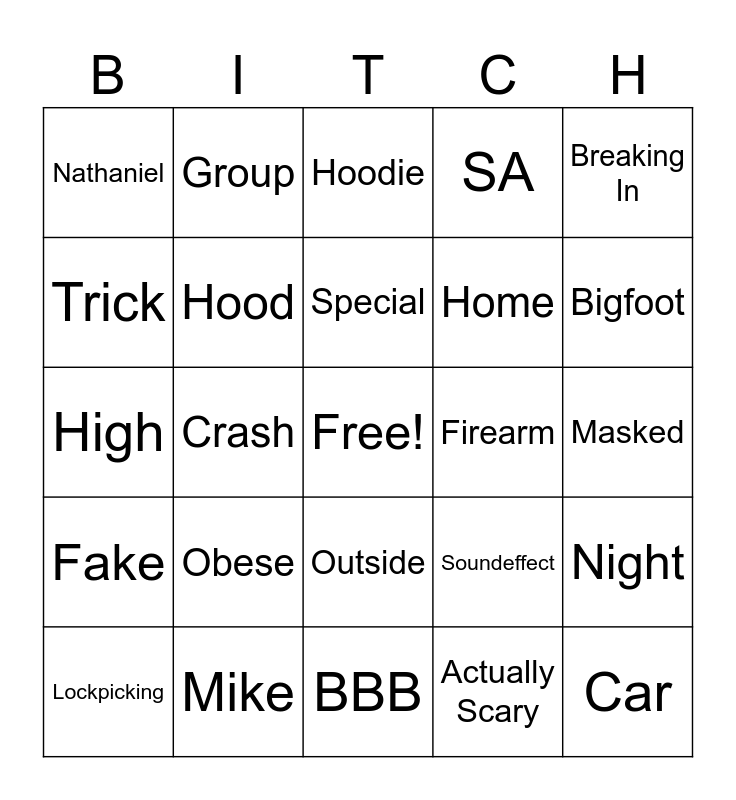 | B | I | T | C | H |
|---|---|---|---|---|
| Nathaniel | Group | Hoodie | SA | Breaking In |
| Trick | Hood | Special | Home | Bigfoot |
| High | Crash | Free! | Firearm | Masked |
| Fake | Obese | Outside | Soundeffect | Night |
| Lockpicking | Mike | BBB | Actually Scary | Car |